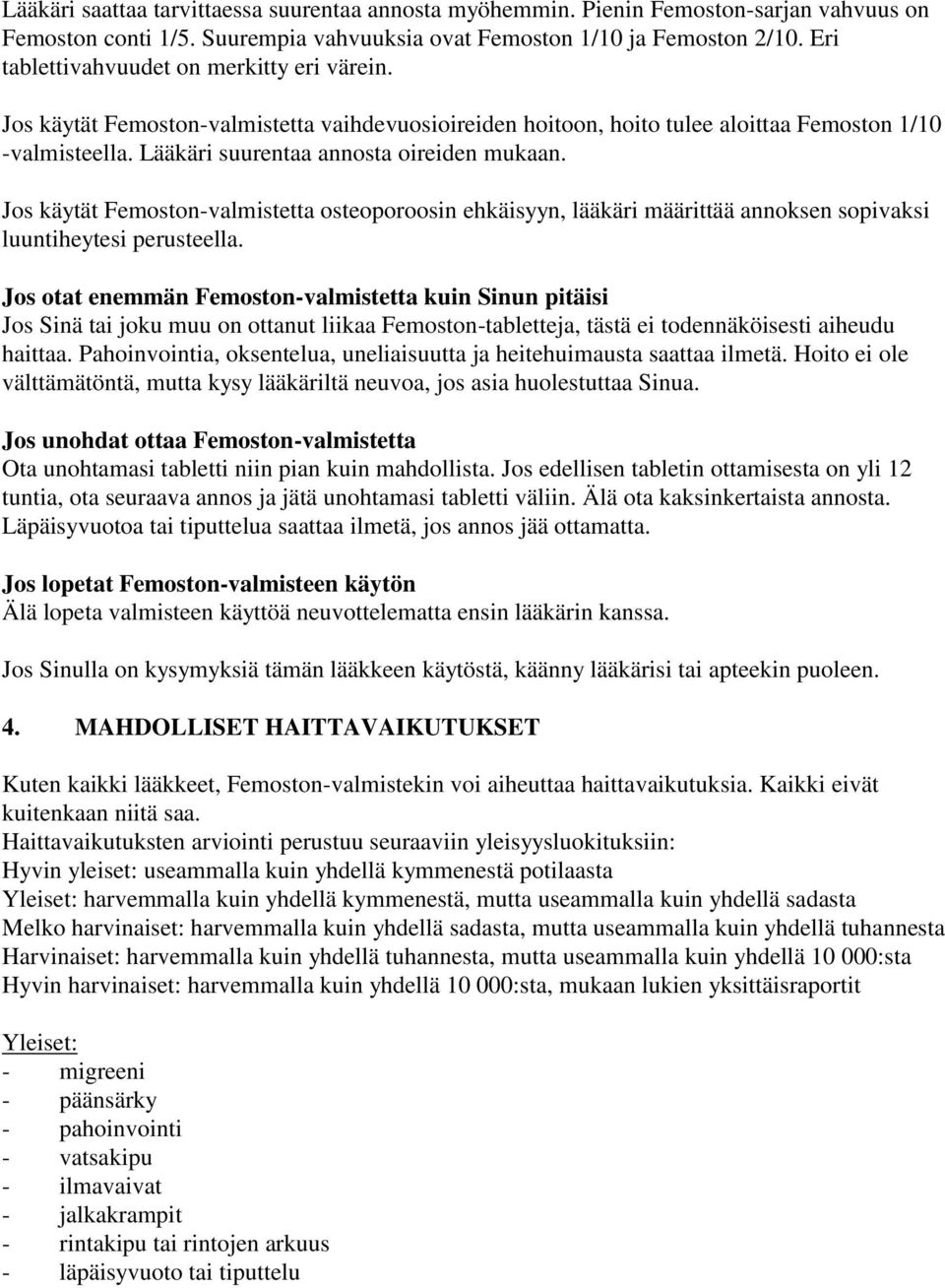 Lääkäri saattaa tarvittaessa suurentaa annosta myöhemmin. Pienin Femoston-sarjan vahvuus on Femoston conti 1/5. Suurempia vahvuuksia ovat Femoston 1/10 ja Femoston 2/10. Eri tablettivahvuudet on merkitty eri värein.

Jos käytät Femoston-valmistetta vaihdevuosioireiden hoitoon, hoito tulee aloittaa Femoston 1/10 -valmisteella. Lääkäri suurentaa annosta oireiden mukaan.

Jos käytät Femoston-valmistetta osteoporoosin ehkäisyyn, lääkäri määrittää annoksen sopivaksi luuntiheytesi perusteella.

Jos otat enemmän Femoston-valmistetta kuin Sinun pitäisi
Jos Sinä tai joku muu on ottanut liikaa Femoston-tabletteja, tästä ei todennäköisesti aiheudu haittaa. Pahoinvointia, oksentelua, uneliaisuutta ja heitehuimausta saattaa ilmetä. Hoito ei ole välttämätöntä, mutta kysy lääkäriltä neuvoa, jos asia huolestuttaa Sinua.

Jos unohdat ottaa Femoston-valmistetta
Ota unohtamasi tabletti niin pian kuin mahdollista. Jos edellisen tabletin ottamisesta on yli 12 tuntia, ota seuraava annos ja jätä unohtamasi tabletti väliin. Älä ota kaksinkertaista annosta. Läpäisyvuotoa tai tiputtelua saattaa ilmetä, jos annos jää ottamatta.

Jos lopetat Femoston-valmisteen käytön
Älä lopeta valmisteen käyttöä neuvottelematta ensin lääkärin kanssa.

Jos Sinulla on kysymyksiä tämän lääkkeen käytöstä, käänny lääkärisi tai apteekin puoleen.

4. MAHDOLLISET HAITTAVAIKUTUKSET

Kuten kaikki lääkkeet, Femoston-valmistekin voi aiheuttaa haittavaikutuksia. Kaikki eivät kuitenkaan niitä saa.
Haittavaikutuksten arviointi perustuu seuraaviin yleisyysluokituksiin:
Hyvin yleiset: useammalla kuin yhdellä kymmenestä potilaasta
Yleiset: harvemmalla kuin yhdellä kymmenestä, mutta useammalla kuin yhdellä sadasta
Melko harvinaiset: harvemmalla kuin yhdellä sadasta, mutta useammalla kuin yhdellä tuhannesta
Harvinaiset: harvemmalla kuin yhdellä tuhannesta, mutta useammalla kuin yhdellä 10 000:sta
Hyvin harvinaiset: harvemmalla kuin yhdellä 10 000:sta, mukaan lukien yksittäisraportit

Yleiset:
- migreeni
- päänsärky
- pahoinvointi
- vatsakipu
- ilmavaivat
- jalkakrampit
- rintakipu tai rintojen arkuus
- läpäisyvuoto tai tiputtelu